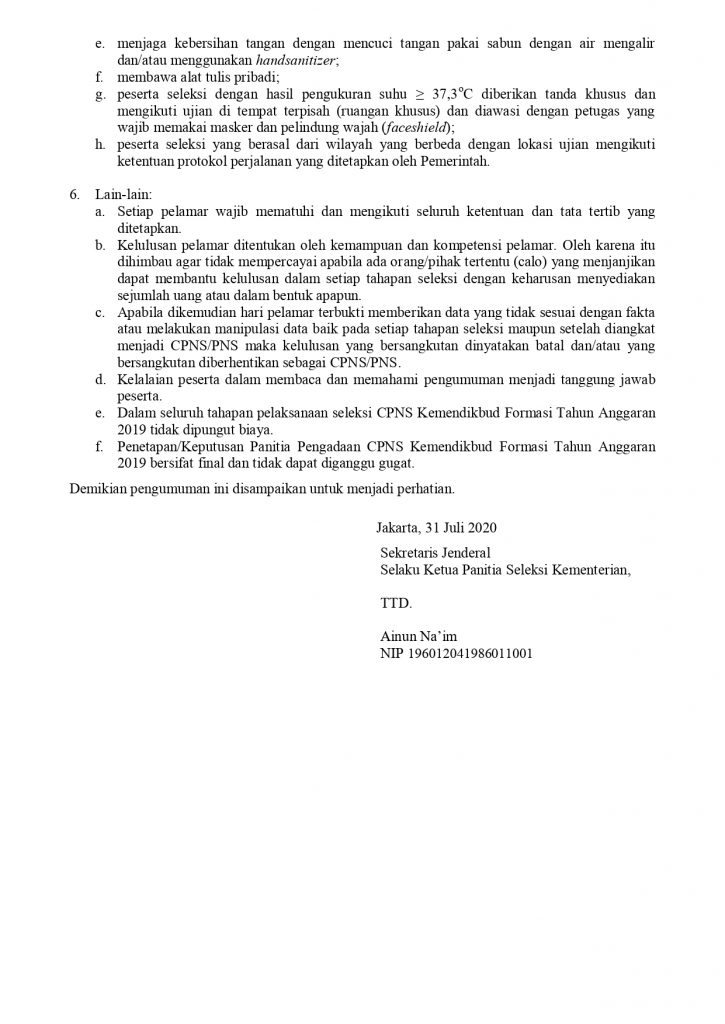 e. menjaga kebersihan tangan dengan mencuci tangan pakai sabun dengan air mengalir dan/atau menggunakan handsanitizer;
f. membawa alat tulis pribadi;
g. peserta seleksi dengan hasil pengukuran suhu ≥ 37,3°C diberikan tanda khusus dan mengikuti ujian di tempat terpisah (ruangan khusus) dan diawasi dengan petugas yang wajib memakai masker dan pelindung wajah (faceshield);
h. peserta seleksi yang berasal dari wilayah yang berbeda dengan lokasi ujian mengikuti ketentuan protokol perjalanan yang ditetapkan oleh Pemerintah.

6. Lain-lain:
a. Setiap pelamar wajib mematuhi dan mengikuti seluruh ketentuan dan tata tertib yang ditetapkan.
b. Kelulusan pelamar ditentukan oleh kemampuan dan kompetensi pelamar. Oleh karena itu dihimbau agar tidak mempercayai apabila ada orang/pihak tertentu (calo) yang menjanjikan dapat membantu kelulusan dalam setiap tahapan seleksi dengan keharusan menyediakan sejumlah uang atau dalam bentuk apapun.
c. Apabila dikemudian hari pelamar terbukti memberikan data yang tidak sesuai dengan fakta atau melakukan manipulasi data baik pada setiap tahapan seleksi maupun setelah diangkat menjadi CPNS/PNS maka kelulusan yang bersangkutan dinyatakan batal dan/atau yang bersangkutan diberhentikan sebagai CPNS/PNS.
d. Kelalaian peserta dalam membaca dan memahami pengumuman menjadi tanggung jawab peserta.
e. Dalam seluruh tahapan pelaksanaan seleksi CPNS Kemendikbud Formasi Tahun Anggaran 2019 tidak dipungut biaya.
f. Penetapan/Keputusan Panitia Pengadaan CPNS Kemendikbud Formasi Tahun Anggaran 2019 bersifat final dan tidak dapat diganggu gugat.

Demikian pengumuman ini disampaikan untuk menjadi perhatian.

Jakarta, 31 Juli 2020

Sekretaris Jenderal
Selaku Ketua Panitia Seleksi Kementerian,

TTD.

Ainun Na'im
NIP 196012041986011001